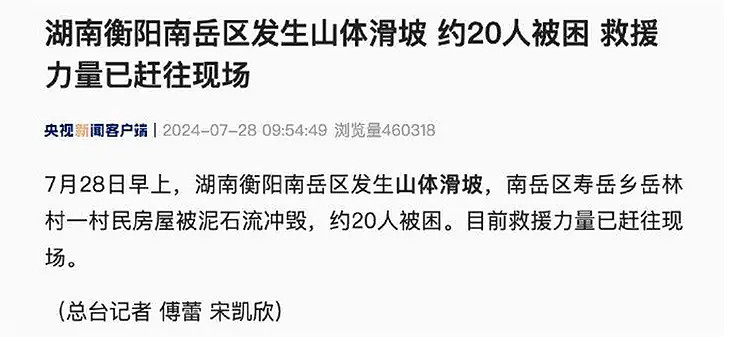 湖南衡阳南岳区发生山体滑坡 约20人被困 救援力量已赶往现场

央视新闻客户端 | 2024-07-28 09:54:49 浏览量460318

7月28日早上，湖南衡阳南岳区发生山体滑坡，南岳区寿岳乡岳林村一村民房屋被泥石流冲毁，约20人被困。目前救援力量已赶往现场。

（总台记者 傅蕾 宋凯欣）